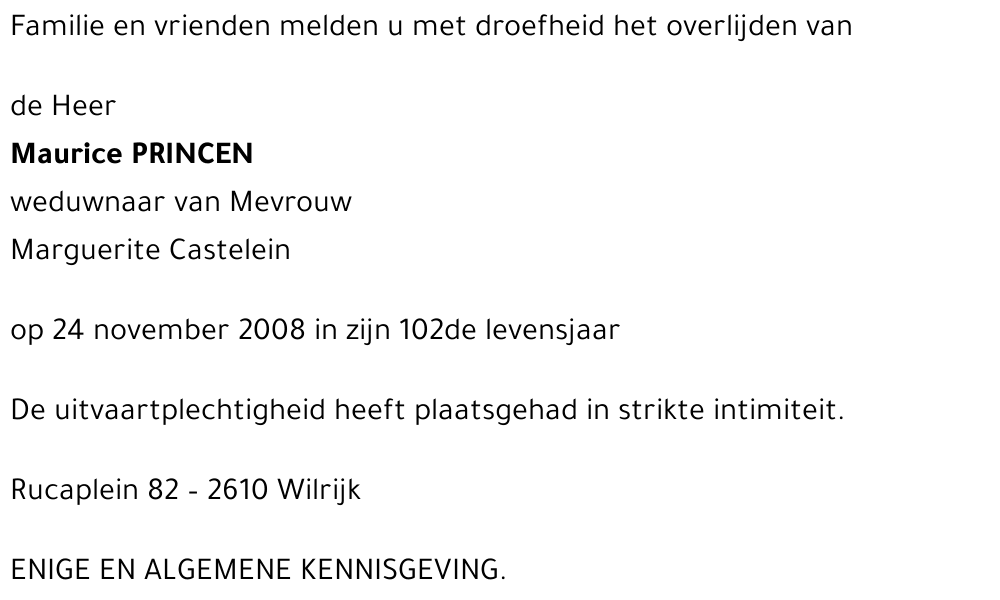 Familie en vrienden melden u met droefheid het overlijden van

de Heer
Maurice PRINCEN
weduwnaar van Mevrouw
Marguerite Castelein

op 24 november 2008 in zijn 102de levensjaar

De uitvaartplechtigheid heeft plaatsgehad in strikte intimiteit.

Rucaplein 82 - 2610 Wilrijk

ENIGE EN ALGEMENE KENNISGEVING.